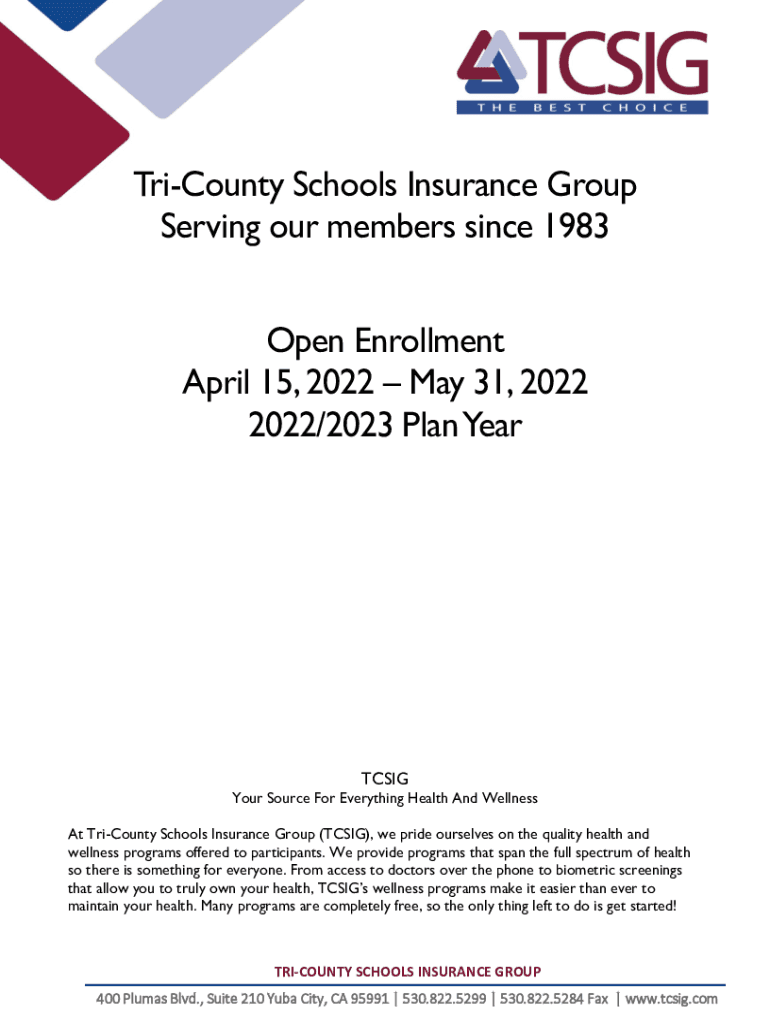 TCSIG
THE BEST CHOICE

Tri-County Schools Insurance Group
Serving our members since 1983

Open Enrollment
April 15, 2022 – May 31, 2022
2022/2023 Plan Year

TCSIG
Your Source For Everything Health And Wellness

At Tri-County Schools Insurance Group (TCSIG), we pride ourselves on the quality health and wellness programs offered to participants. We provide programs that span the full spectrum of health so there is something for everyone. From access to doctors over the phone to biometric screenings that allow you to truly own your health, TCSIG's wellness programs make it easier than ever to maintain your health. Many programs are completely free, so the only thing left to do is get started!

TRI-COUNTY SCHOOLS INSURANCE GROUP
400 Plumas Blvd., Suite 210 Yuba City, CA 95991 | 530.822.5299 | 530.822.5284 Fax | www.tcsig.com